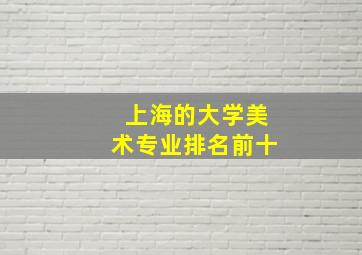 上海的大学美术专业排名前十